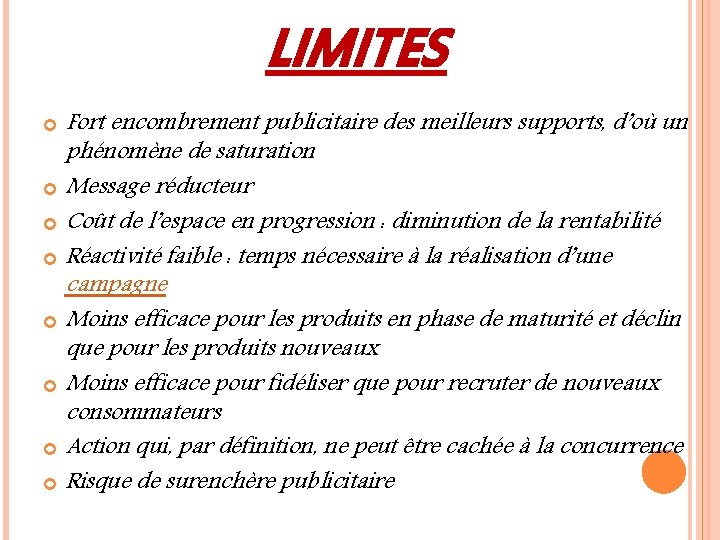 LIMITES

Fort encombrement publicitaire des meilleurs supports, d'où un phénomène de saturation

Message réducteur

Coût de l'espace en progression : diminution de la rentabilité

Réactivité faible : temps nécessaire à la réalisation d'une campagne

Moins efficace pour les produits en phase de maturité et déclin que pour les produits nouveaux

Moins efficace pour fidéliser que pour recruter de nouveaux consommateurs

Action qui, par définition, ne peut être cachée à la concurrence

Risque de surenchère publicitaire